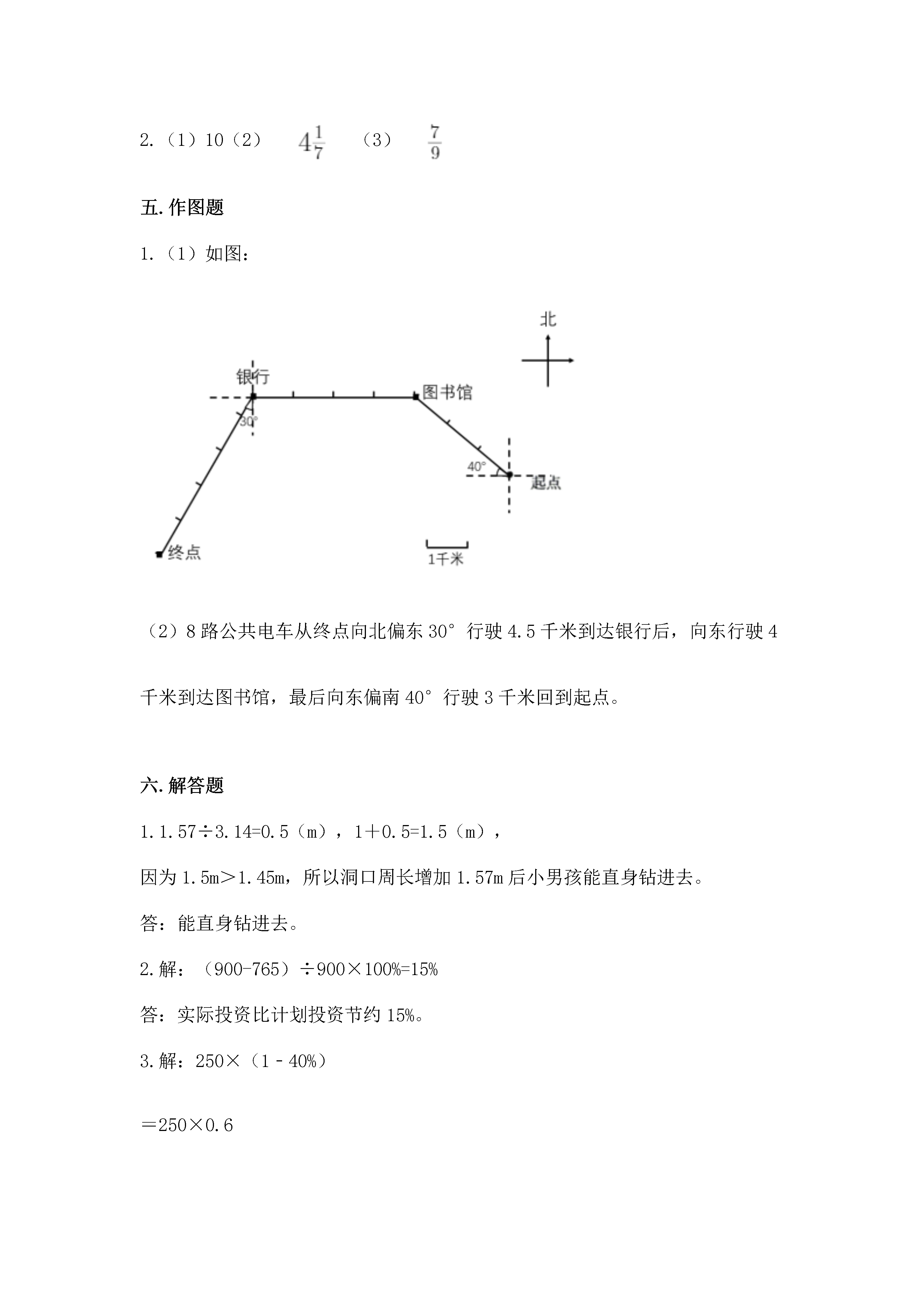 2.（1）10（2） $4\frac{1}{7}$ （3） $\frac{7}{9}$

五.作图题

1.（1）如图：

北

银行

图书馆

30°

40°

起点

终点

1千米

（2）8路公共电车从终点向北偏东30°行驶4.5千米到达银行后，向东行驶4千米到达图书馆，最后向东偏南40°行驶3千米回到起点。

六.解答题

1.1.57÷3.14=0.5（m），1＋0.5=1.5（m），

因为1.5m＞1.45m，所以洞口周长增加1.57m后小男孩能直身钻进去。

答：能直身钻进去。

2.解：（900-765）÷900×100%=15%

答：实际投资比计划投资节约15%。

3.解：250×（1－40%）

＝250×0.6